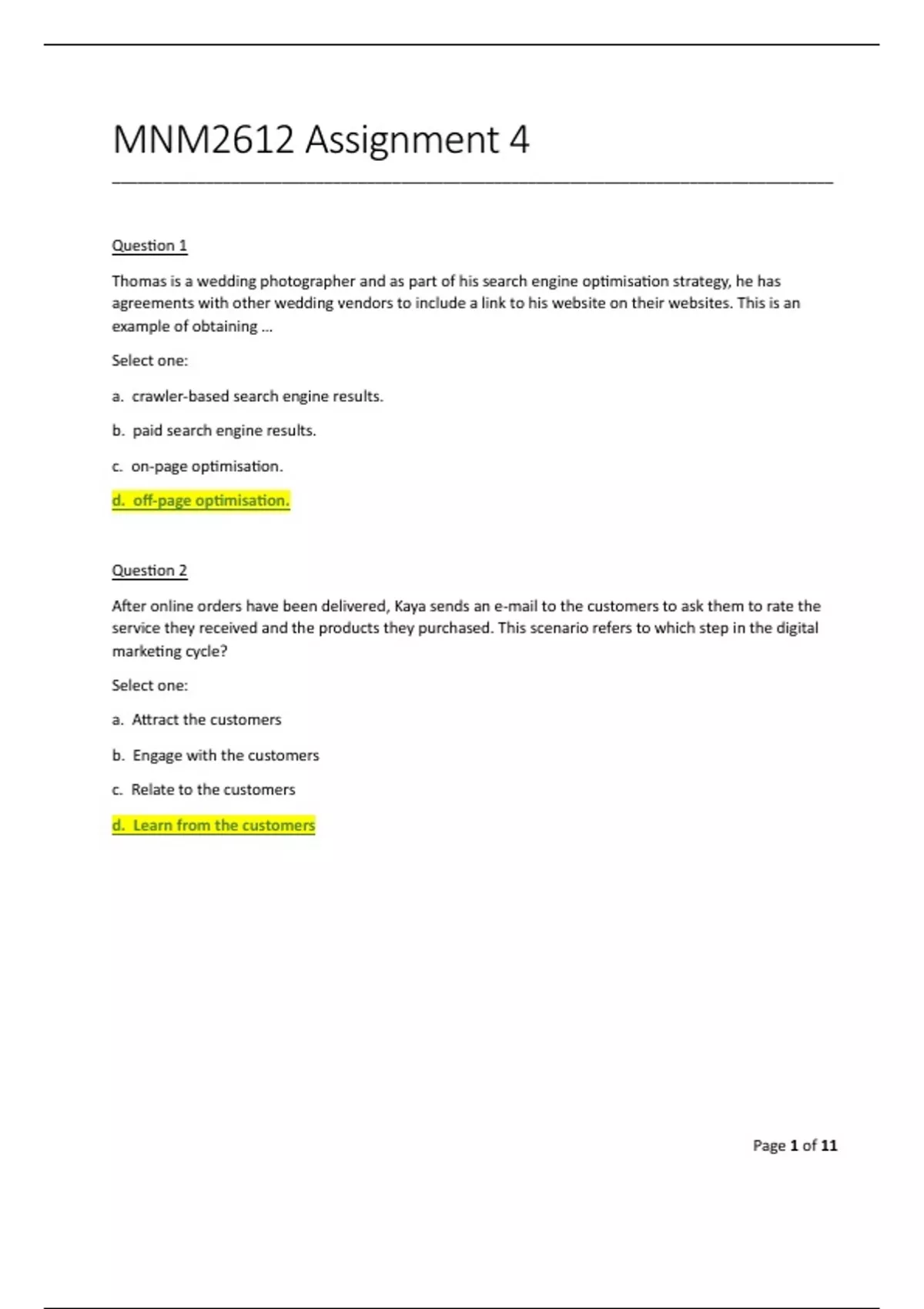 MNM2612 Assignment 4

Question 1

Thomas is a wedding photographer and as part of his search engine optimisation strategy, he has agreements with other wedding vendors to include a link to his website on their websites. This is an example of obtaining ...

Select one:

a. crawler-based search engine results.

b. paid search engine results.

c. on-page optimisation.

d. off-page optimisation.

Question 2

After online orders have been delivered, Kaya sends an e-mail to the customers to ask them to rate the service they received and the products they purchased. This scenario refers to which step in the digital marketing cycle?

Select one:

a. Attract the customers

b. Engage with the customers

c. Relate to the customers

d. Learn from the customers

Page 1 of 11